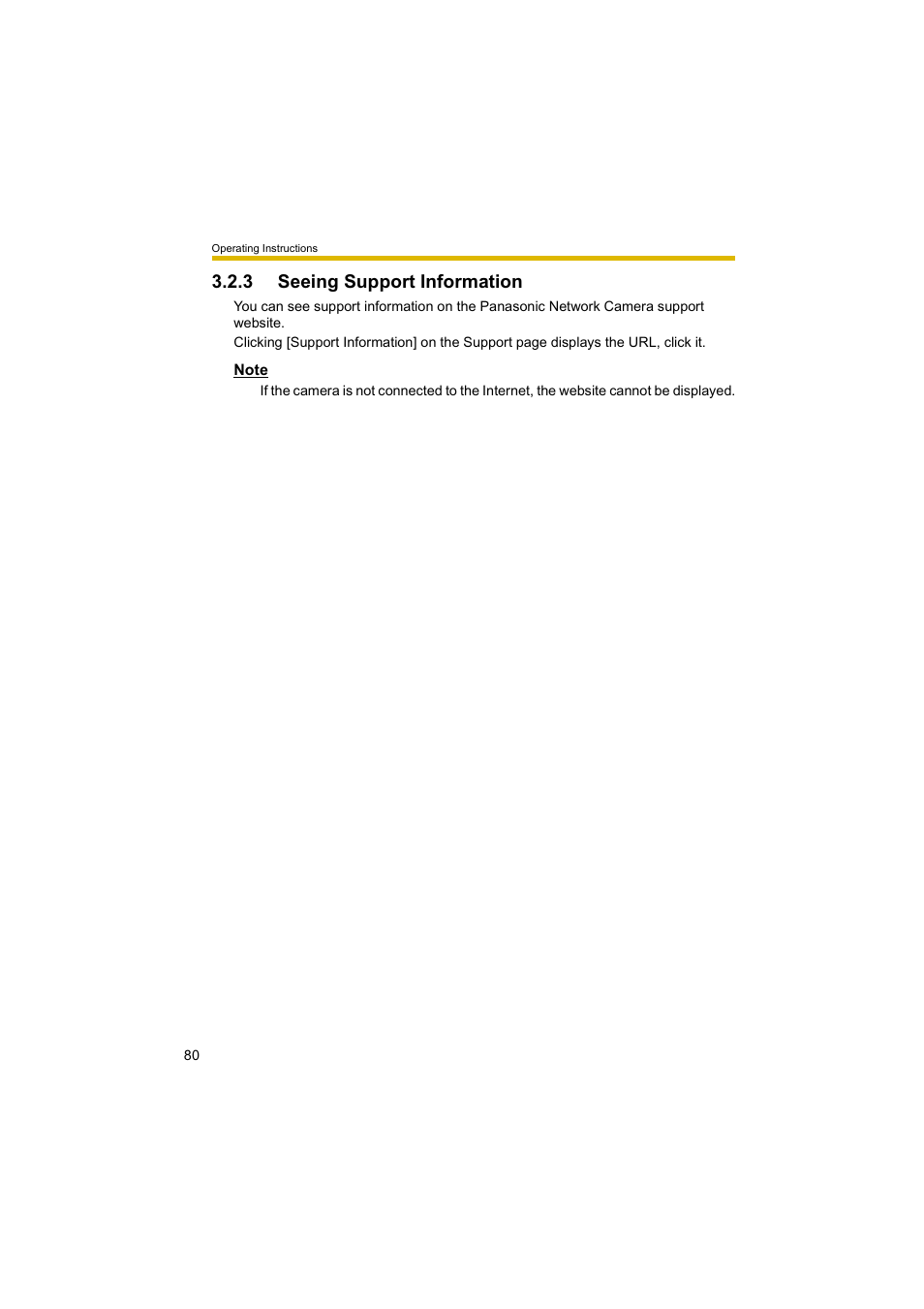 Operating Instructions

3.2.3 Seeing Support Information

You can see support information on the Panasonic Network Camera support website.
Clicking [Support Information] on the Support page displays the URL, click it.

Note

If the camera is not connected to the Internet, the website cannot be displayed.

80